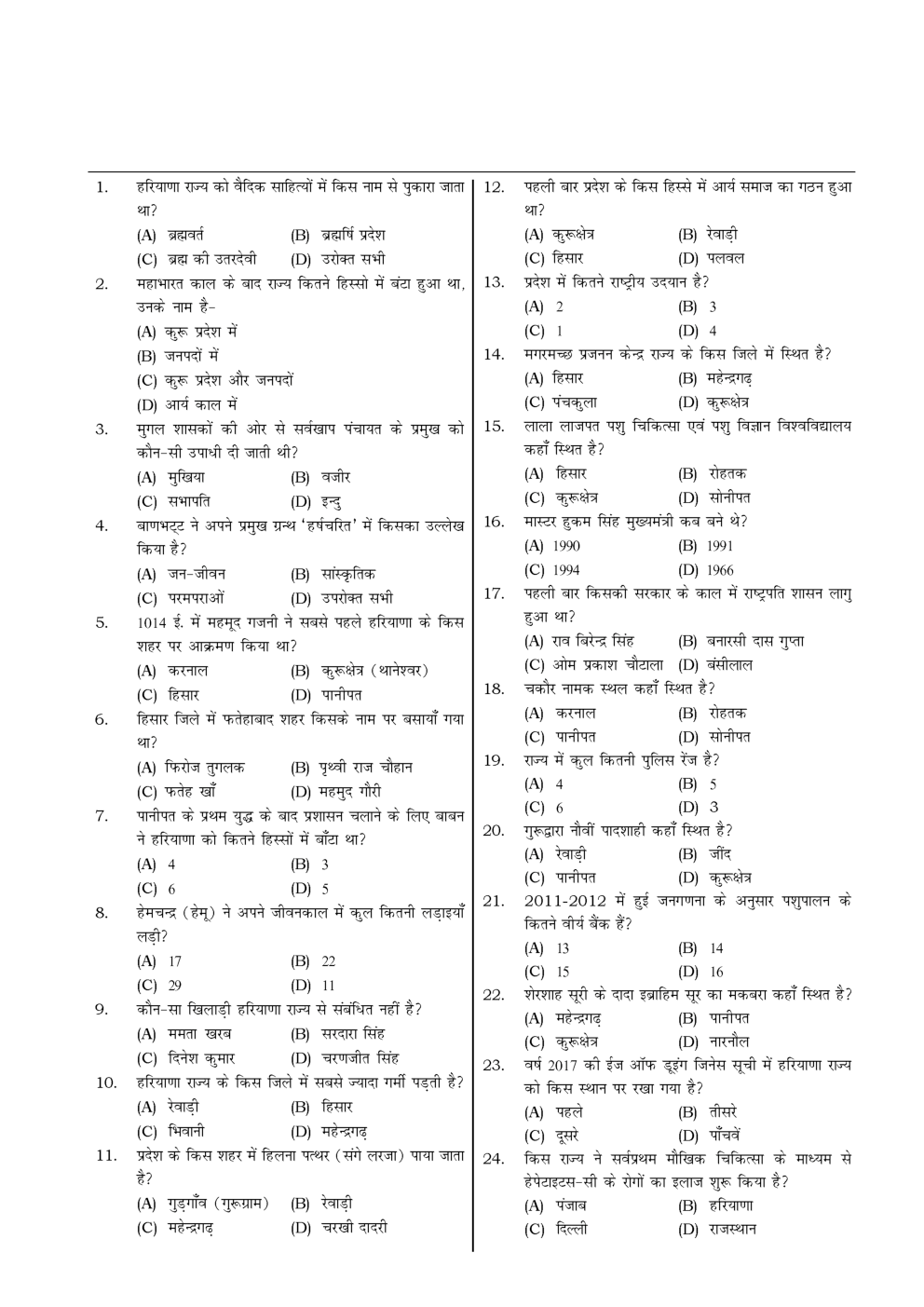 1. हरियाणा राज्य को वैदिक साहित्यों में किस नाम से पुकारा जाता था?
(A) ब्रह्मवर्त (B) ब्रह्मर्षि प्रदेश
(C) ब्रह्म की उतरदेवी (D) उरोक्त सभी

2. महाभारत काल के बाद राज्य कितने हिस्सो में बंटा हुआ था, उनके नाम है-
(A) कुरू प्रदेश में
(B) जनपदों में
(C) कुरू प्रदेश और जनपदों
(D) आर्य काल में

3. मुगल शासकों की ओर से सर्वखाप पंचायत के प्रमुख को कौन-सी उपाधी दी जाती थी?
(A) मुखिया (B) वजीर
(C) सभापति (D) इन्दु

4. बाणभट्ट ने अपने प्रमुख ग्रन्थ 'हर्षचरित' में किसका उल्लेख किया है?
(A) जन-जीवन (B) सांस्कृतिक
(C) परमपराओं (D) उपरोक्त सभी

5. 1014 ई. में महमूद गजनी ने सबसे पहले हरियाणा के किस शहर पर आक्रमण किया था?
(A) करनाल (B) कुरूक्षेत्र (थानेश्वर)
(C) हिसार (D) पानीपत

6. हिसार जिले में फतेहाबाद शहर किसके नाम पर बसायाँ गया था?
(A) फिरोज तुगलक (B) पृथ्वी राज चौहान
(C) फतेह खाँ (D) महमुद गौरी

7. पानीपत के प्रथम युद्ध के बाद प्रशासन चलाने के लिए बाबन ने हरियाणा को कितने हिस्सों में बाँटा था?
(A) 4 (B) 3
(C) 6 (D) 5

8. हेमचन्द्र (हेमू) ने अपने जीवनकाल में कुल कितनी लड़ाइयाँ लड़ी?
(A) 17 (B) 22
(C) 29 (D) 11

9. कौन-सा खिलाड़ी हरियाणा राज्य से संबंधित नहीं है?
(A) ममता खरब (B) सरदारा सिंह
(C) दिनेश कुमार (D) चरणजीत सिंह

10. हरियाणा राज्य के किस जिले में सबसे ज्यादा गर्मी पड़ती है?
(A) रेवाड़ी (B) हिसार
(C) भिवानी (D) महेन्द्रगढ़

11. प्रदेश के किस शहर में हिलना पत्थर (संगे लरजा) पाया जाता है?
(A) गुड़गाँव (गुरूग्राम) (B) रेवाड़ी
(C) महेन्द्रगढ़ (D) चरखी दादरी

12. पहली बार प्रदेश के किस हिस्से में आर्य समाज का गठन हुआ था?
(A) कुरूक्षेत्र (B) रेवाड़ी
(C) हिसार (D) पलवल

13. प्रदेश में कितने राष्ट्रीय उदयान है?
(A) 2 (B) 3
(C) 1 (D) 4

14. मगरमच्छ प्रजनन केन्द्र राज्य के किस जिले में स्थित है?
(A) हिसार (B) महेन्द्रगढ़
(C) पंचकुला (D) कुरूक्षेत्र

15. लाला लाजपत पशु चिकित्सा एवं पशु विज्ञान विश्वविद्यालय कहाँ स्थित है?
(A) हिसार (B) रोहतक
(C) कुरूक्षेत्र (D) सोनीपत

16. मास्टर हुकम सिंह मुख्यमंत्री कब बने थे?
(A) 1990 (B) 1991
(C) 1994 (D) 1966

17. पहली बार किसकी सरकार के काल में राष्ट्रपति शासन लागु हुआ था?
(A) राव बिरेन्द्र सिंह (B) बनारसी दास गुप्ता
(C) ओम प्रकाश चौटाला (D) बंसीलाल

18. चकौर नामक स्थल कहाँ स्थित है?
(A) करनाल (B) रोहतक
(C) पानीपत (D) सोनीपत

19. राज्य में कुल कितनी पुलिस रेंज है?
(A) 4 (B) 5
(C) 6 (D) 3

20. गुरूद्वारा नौवीं पादशाही कहाँ स्थित है?
(A) रेवाड़ी (B) जींद
(C) पानीपत (D) कुरूक्षेत्र

21. 2011-2012 में हुई जनगणना के अनुसार पशुपालन के कितने वीर्य बैंक हैं?
(A) 13 (B) 14
(C) 15 (D) 16

22. शेरशाह सूरी के दादा इब्राहिम सूर का मकबरा कहाँ स्थित है?
(A) महेन्द्रगढ़ (B) पानीपत
(C) कुरूक्षेत्र (D) नारनौल

23. वर्ष 2017 की ईज ऑफ डूइंग जिनेस सूची में हरियाणा राज्य को किस स्थान पर रखा गया है?
(A) पहले (B) तीसरे
(C) दूसरे (D) पाँचवें

24. किस राज्य ने सर्वप्रथम मौखिक चिकित्सा के माध्यम से हेपेटाइटस-सी के रोगों का इलाज शुरू किया है?
(A) पंजाब (B) हरियाणा
(C) दिल्ली (D) राजस्थान